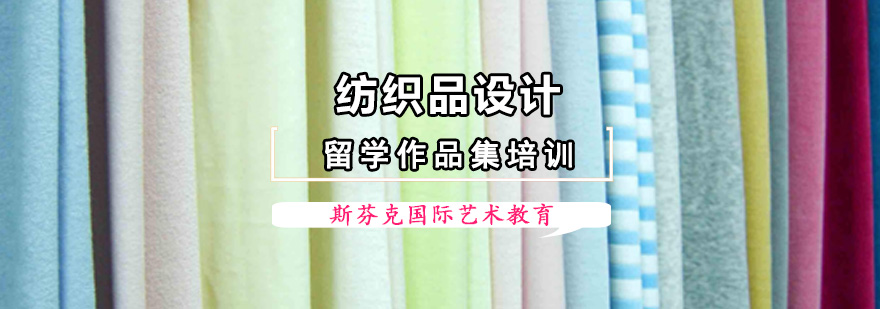 纺织品设计

留学作品集培训

斯芬克国际艺术教育